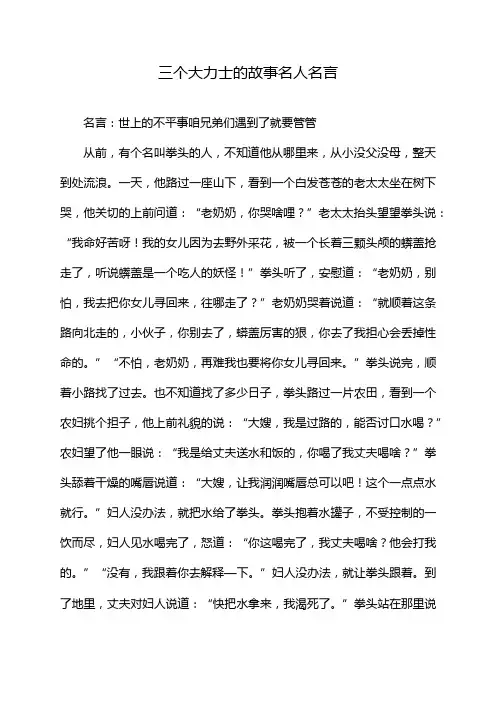 三个大力士的故事名人名言

名言：世上的不平事咱兄弟们遇到了就要管管

从前，有个名叫拳头的人，不知道他从哪里来，从小没父没母，整天到处流浪。一天，他路过一座山下，看到一个白发苍苍的老太太坐在树下哭，他关切的上前问道：“老奶奶，你哭啥哩？”老太太抬头望望拳头说：“我命好苦呀！我的女儿因为去野外采花，被一个长着三颗头颅的蟒盖抢走了，听说蟒盖是一个吃人的妖怪！”拳头听了，安慰道：“老奶奶，别怕，我去把你女儿寻回来，往哪走了？”老奶奶哭着说道：“就顺着这条路向北走的，小伙子，你别去了，蟒盖厉害的狠，你去了我担心会丢掉性命的。”“不怕，老奶奶，再难我也要将你女儿寻回来。”拳头说完，顺着小路找了过去。也不知道找了多少日子，拳头路过一片农田，看到一个农妇挑个担子，他上前礼貌的说：“大嫂，我是过路的，能否讨口水喝？”农妇望了他一眼说：“我是给丈夫送水和饭的，你喝了我丈夫喝啥？”拳头舔着干燥的嘴唇说道：“大嫂，让我润润嘴唇总可以吧！这个一点点水就行。”妇人没办法，就把水给了拳头。拳头抱着水罐子，不受控制的一饮而尽，妇人见水喝完了，怒道：“你这喝完了，我丈夫喝啥？他会打我的。”“没有，我跟着你去解释一下。”妇人没办法，就让拳头跟着。到了地里，丈夫对妇人说道：“快把水拿来，我渴死了。”拳头站在那里说